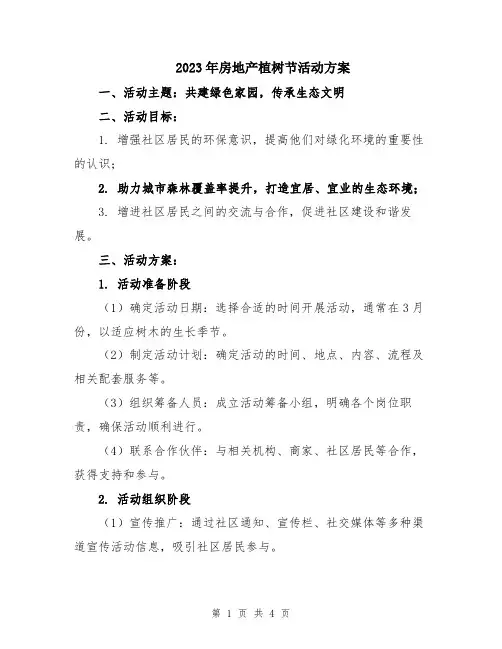 2023年房地产植树节活动方案

一、活动主题：共建绿色家园，传承生态文明

二、活动目标：

1. 增强社区居民的环保意识，提高他们对绿化环境的重要性的认识；

2. 助力城市森林覆盖率提升，打造宜居、宜业的生态环境；

3. 增进社区居民之间的交流与合作，促进社区建设和谐发展。

三、活动方案：

1. 活动准备阶段

（1）确定活动日期：选择合适的时间开展活动，通常在3月份，以适应树木的生长季节。

（2）制定活动计划：确定活动的时间、地点、内容、流程及相关配套服务等。

（3）组织筹备人员：成立活动筹备小组，明确各个岗位职责，确保活动顺利进行。

（4）联系合作伙伴：与相关机构、商家、社区居民等合作，获得支持和参与。

2. 活动组织阶段

（1）宣传推广：通过社区通知、宣传栏、社交媒体等多种渠道宣传活动信息，吸引社区居民参与。

第 1 页 共 4 页